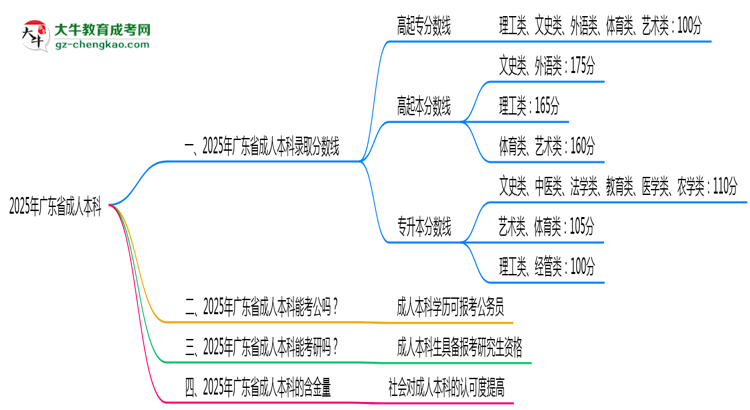 大牛教育成考网
gz-chengkao.com

2025年广东省成人本科

一、2025年广东省成人本科录取分数线

高起专分数线

理工类、文史类、外语类、体育类、艺术类：100分

高起本分数线

文史类、外语类：175分

理工类：165分

体育类、艺术类：160分

专升本分数线

文史类、中医类、法学类、教育类、医学类、农学类：110分

艺术类、体育类：105分

理工类、经管类：100分

二、2025年广东省成人本科能考公吗？

成人本科学历可报考公务员

三、2025年广东省成人本科能考研吗？

成人本科生具备报考研究生资格

四、2025年广东省成人本科的含金量

社会对成人本科的认可度提高